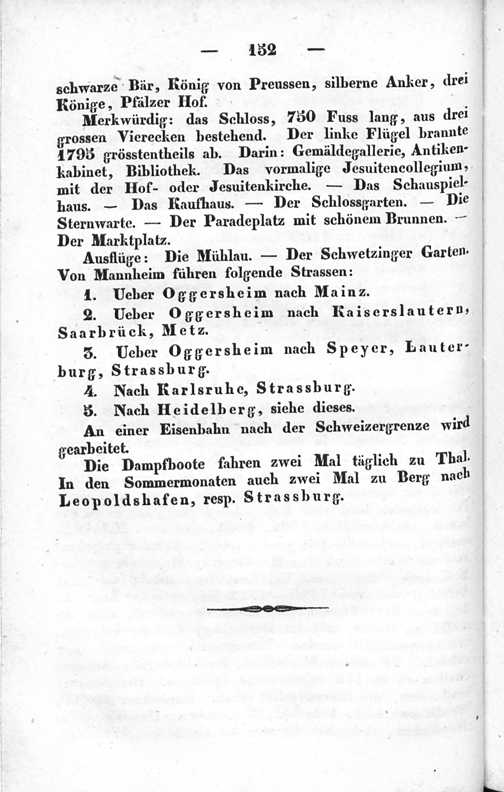 — 152 —

schwarze Bär, König von Preussen, silberne Anker, drei Könige, Pfälzer Hof.

Merkwürdig: das Schloss, 750 Fuss lang, aus drei grossen Vierecken bestehend. Der linke Flügel brannte 1795 grösstentheils ab. Darin: Gemäldegallerie, Antikenkabinet, Bibliothek. Das vormalige Jesuitencollegium, mit der Hof- oder Jesuitenkirche. — Das Schauspielhaus. — Das Kaufhaus. — Der Schlossgarten. — Die Sternwarte. — Der Paradeplatz mit schönem Brunnen. — Der Marktplatz.

Ausflüge: Die Mühlau. — Der Schwetzinger Garten. Von Mannheim führen folgende Strassen:

1. Ueber Oggersheim nach Mainz.

2. Ueber Oggersheim nach Kaiserslautern, Saarbrück, Metz.

3. Ueber Oggersheim nach Speyer, Lauterburg, Strassburg.

4. Nach Karlsruhe, Strassburg.

5. Nach Heidelberg, siehe dieses.

An einer Eisenbahn nach der Schweizergrenze wird gearbeitet.

Die Dampfboote fahren zwei Mal täglich zu Thal. In den Sommermonaten auch zwei Mal zu Berg nach Leopoldshafen, resp. Strassburg.